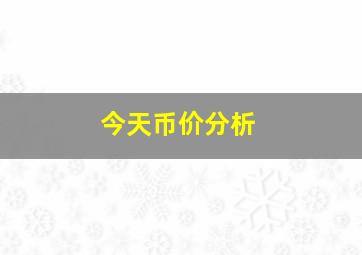 今天币价分析